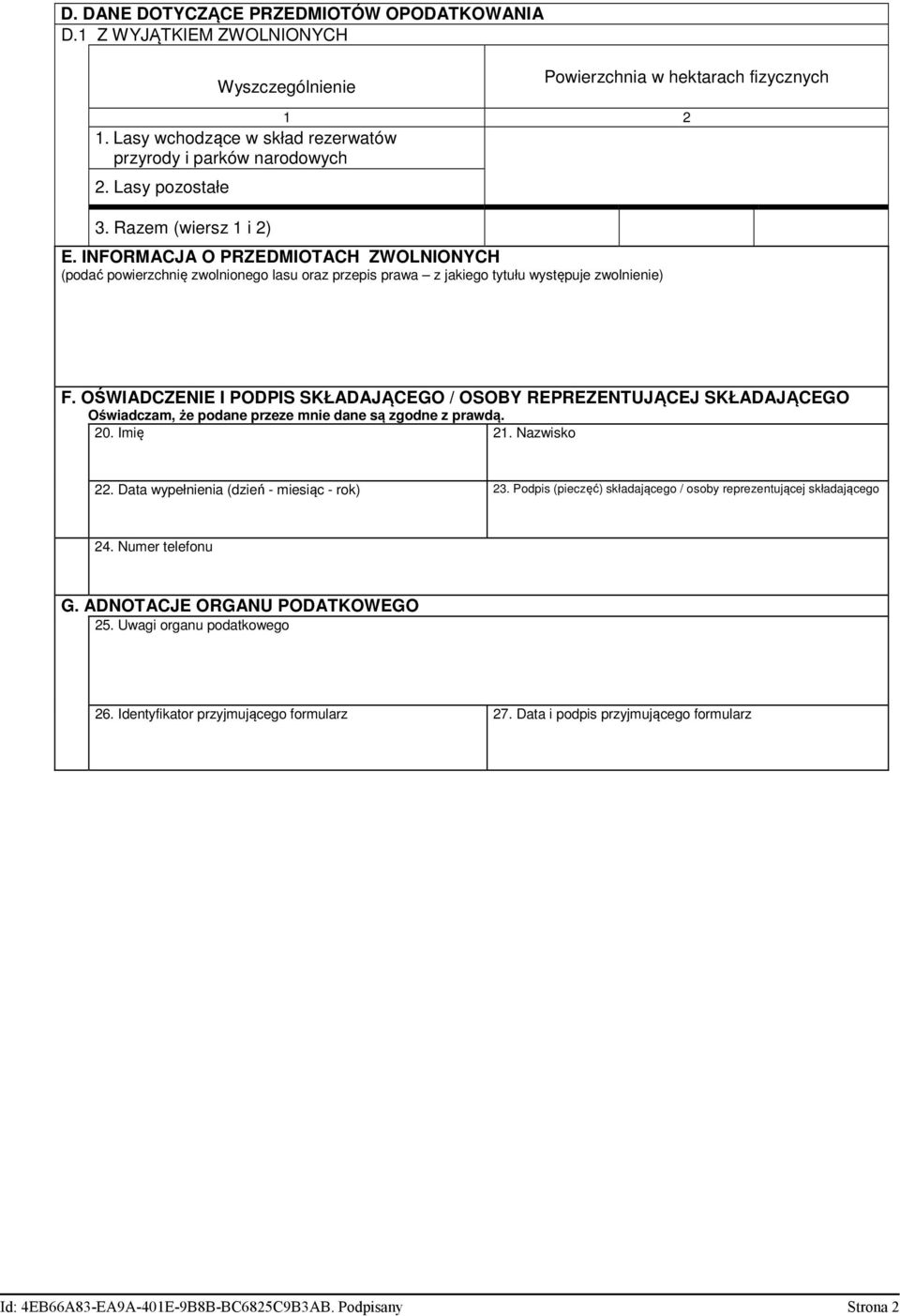 D. DANE DOTYCZĄCE PRZEDMIOTÓW OPODATKOWANIA
D.1 Z WYJĄTKIEM ZWOLNIONYCH

| Wyszczególnienie | Powierzchnia w hektarach fizycznych |
|---|---|
| 1 | 2 |
| 1. Lasy wchodzące w skład rezerwatów przyrody i parków narodowych | |
| 2. Lasy pozostałe | |
| 3. Razem (wiersz 1 i 2) | |

E. INFORMACJA O PRZEDMIOTACH ZWOLNIONYCH
(podać powierzchnię zwolnionego lasu oraz przepis prawa – z jakiego tytułu występuje zwolnienie)

F. OŚWIADCZENIE I PODPIS SKŁADAJĄCEGO / OSOBY REPREZENTUJĄCEJ SKŁADAJĄCEGO
Oświadczam, że podane przeze mnie dane są zgodne z prawdą.

20. Imię

21. Nazwisko

22. Data wypełnienia (dzień - miesiąc - rok)

23. Podpis (pieczęć) składającego / osoby reprezentującej składającego

24. Numer telefonu

G. ADNOTACJE ORGANU PODATKOWEGO

25. Uwagi organu podatkowego

26. Identyfikator przyjmującego formularz

27. Data i podpis przyjmującego formularz

Id: 4EB66A83-EA9A-401E-9B8B-BC6825C9B3AB. Podpisany

Strona 2